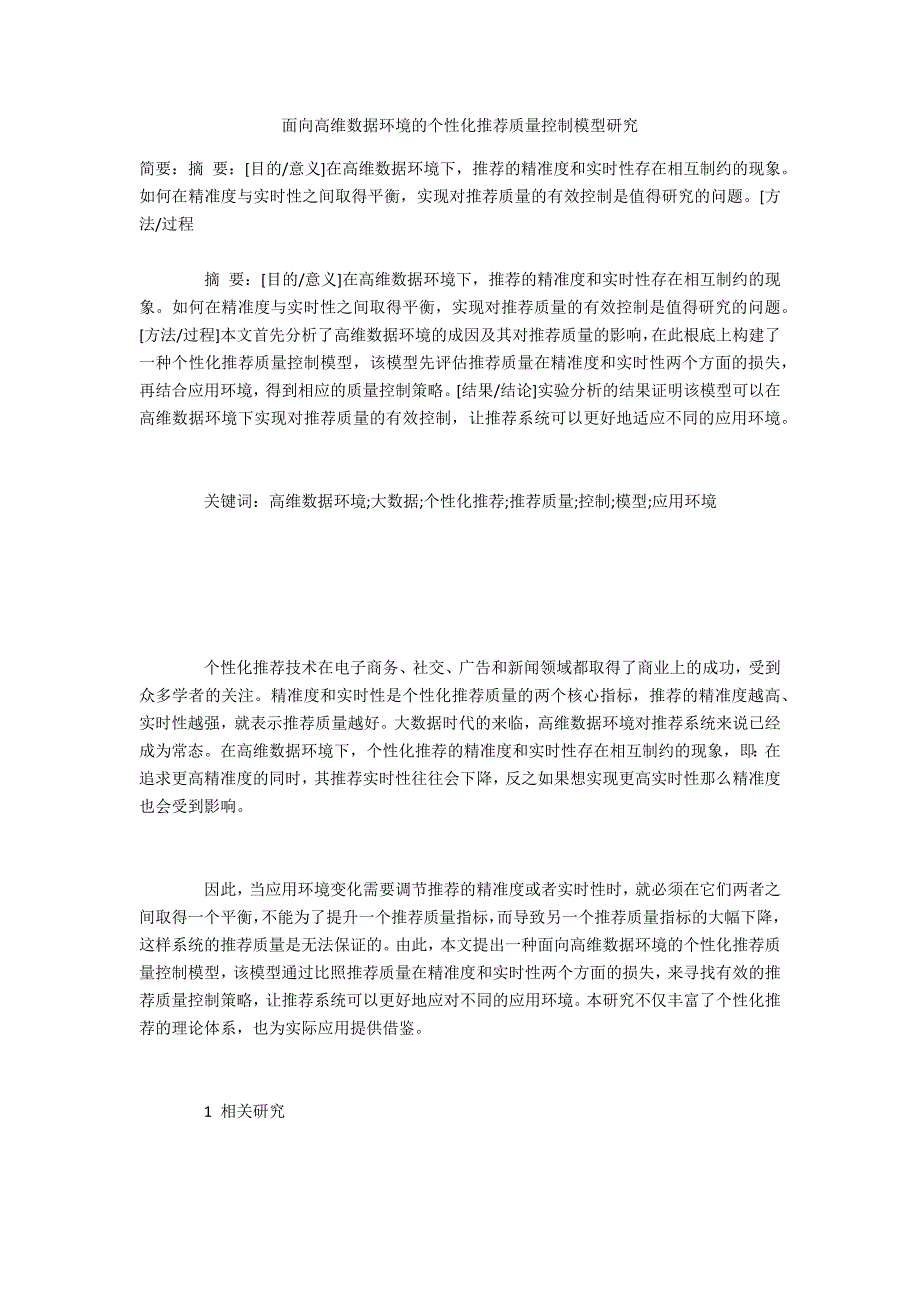 面向高维数据环境的个性化推荐质量控制模型研究

简要：摘 要：[目的/意义]在高维数据环境下，推荐的精准度和实时性存在相互制约的现象。如何在精准度与实时性之间取得平衡，实现对推荐质量的有效控制是值得研究的问题。[方法/过程

摘 要：[目的/意义]在高维数据环境下，推荐的精准度和实时性存在相互制约的现象。如何在精准度与实时性之间取得平衡，实现对推荐质量的有效控制是值得研究的问题。[方法/过程]本文首先分析了高维数据环境的成因及其对推荐质量的影响，在此根底上构建了一种个性化推荐质量控制模型，该模型先评估推荐质量在精准度和实时性两个方面的损失，再结合应用环境，得到相应的质量控制策略。[结果/结论]实验分析的结果证明该模型可以在高维数据环境下实现对推荐质量的有效控制，让推荐系统可以更好地适应不同的应用环境。

关键词：高维数据环境;大数据;个性化推荐;推荐质量;控制;模型;应用环境

个性化推荐技术在电子商务、社交、广告和新闻领域都取得了商业上的成功，受到众多学者的关注。精准度和实时性是个性化推荐质量的两个核心指标，推荐的精准度越高、实时性越强，就表示推荐质量越好。大数据时代的来临，高维数据环境对推荐系统来说已经成为常态。在高维数据环境下，个性化推荐的精准度和实时性存在相互制约的现象，即：在追求更高精准度的同时，其推荐实时性往往会下降，反之如果想实现更高实时性那么精准度也会受到影响。

因此，当应用环境变化需要调节推荐的精准度或者实时性时，就必须在它们两者之间取得一个平衡，不能为了提升一个推荐质量指标，而导致另一个推荐质量指标的大幅下降，这样系统的推荐质量是无法保证的。由此，本文提出一种面向高维数据环境的个性化推荐质量控制模型，该模型通过比照推荐质量在精准度和实时性两个方面的损失，来寻找有效的推荐质量控制策略，让推荐系统可以更好地应对不同的应用环境。本研究不仅丰富了个性化推荐的理论体系，也为实际应用提供借鉴。

1 相关研究